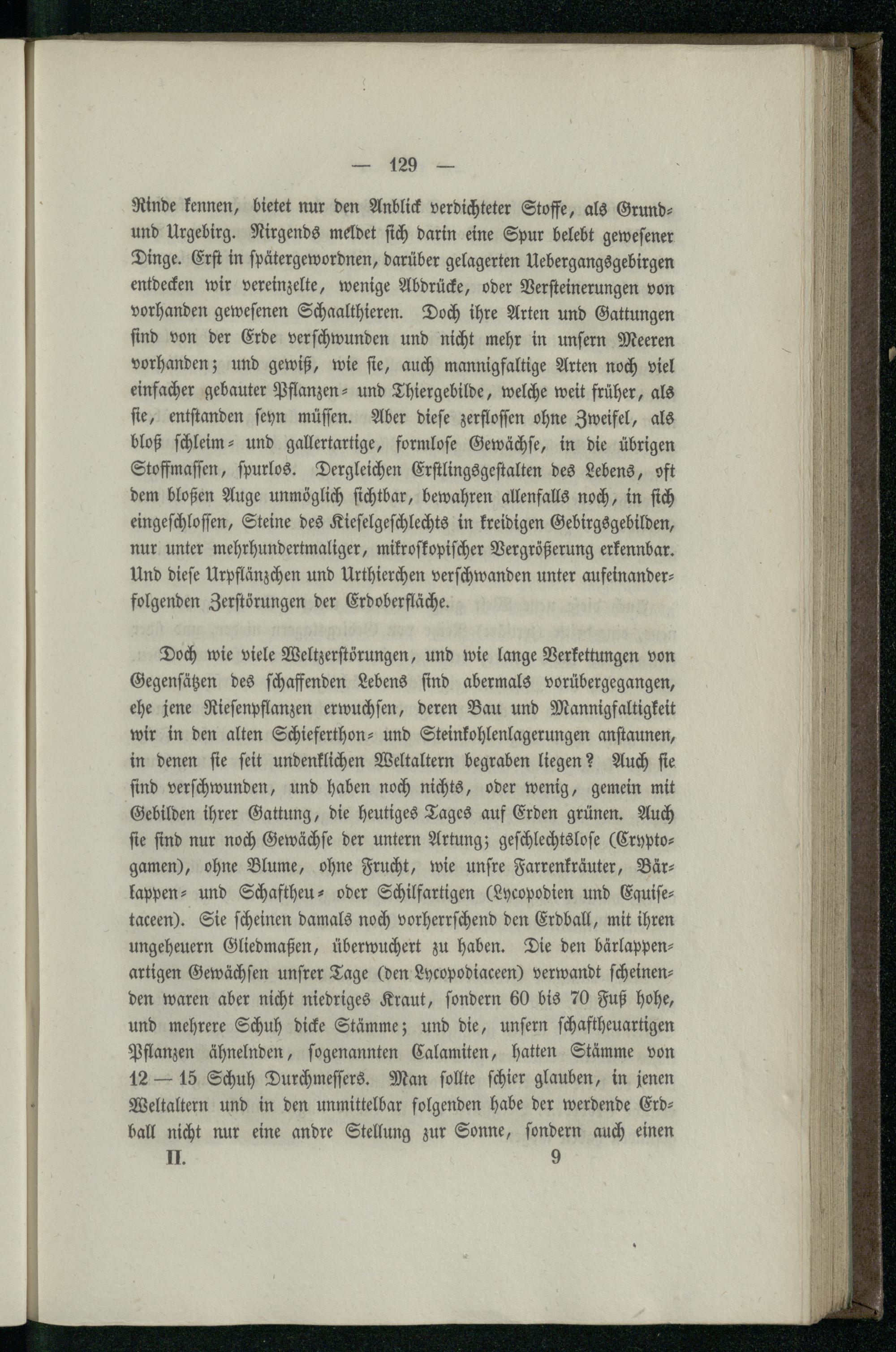 — 129 —

Rinde kennen, bietet nur den Anblick verdichteter Stoffe, als Grund- und Urgebirg. Nirgends meldet sich darin eine Spur belebt gewesener Dinge. Erst in spätergewordnen, darüber gelagerten Uebergangsgebirgen entdecken wir vereinzelte, wenige Abdrücke, oder Versteinerungen von vorhanden gewesenen Schaalthieren. Doch ihre Arten und Gattungen sind von der Erde verschwunden und nicht mehr in unsern Meeren vorhanden; und gewiß, wie sie, auch mannigfaltige Arten noch viel einfacher gebauter Pflanzen- und Thiergebilde, welche weit früher, als sie, entstanden seyn müssen. Aber diese zerflossen ohne Zweifel, als bloß schleim- und gallertartige, formlose Gewächse, in die übrigen Stoffmassen, spurlos. Dergleichen Erstlingsgestalten des Lebens, oft dem bloßen Auge unmöglich sichtbar, bewahren allenfalls noch, in sich eingeschlossen, Steine des Kieselgeschlechts in kreidigen Gebirgsgebilden, nur unter mehrhundertmaliger, mikroskopischer Vergrößerung erkennbar. Und diese Urpflänzchen und Urthierchen verschwanden unter aufeinanderfolgenden Zerstörungen der Erdoberfläche.

Doch wie viele Weltzerstörungen, und wie lange Verkettungen von Gegensätzen des schaffenden Lebens sind abermals vorübergegangen, ehe jene Riesenpflanzen erwuchsen, deren Bau und Mannigfaltigkeit wir in den alten Schieferthon- und Steinkohlenlagerungen anstaunen, in denen sie seit undenklichen Weltaltern begraben liegen? Auch sie sind verschwunden, und haben noch nichts, oder wenig, gemein mit Gebilden ihrer Gattung, die heutiges Tages auf Erden grünen. Auch sie sind nur noch Gewächse der untern Artung; geschlechtslose (Cryptogamen), ohne Blume, ohne Frucht, wie unsre Farrenkräuter, Bärlappen- und Schaftheu- oder Schilfartigen (Lycopodien und Equisetaceen). Sie scheinen damals noch vorherrschend den Erdball, mit ihren ungeheuern Gliedmaßen, überwuchert zu haben. Die den bärlappenartigen Gewächsen unsrer Tage (den Lycopodiaceen) verwandt scheinenden waren aber nicht niedriges Kraut, sondern 60 bis 70 Fuß hohe, und mehrere Schuh dicke Stämme; und die, unsern schaftheuartigen Pflanzen ähnelnden, sogenannten Calamiten, hatten Stämme von 12 — 15 Schuh Durchmessers. Man sollte schier glauben, in jenen Weltaltern und in den unmittelbar folgenden habe der werdende Erdball nicht nur eine andre Stellung zur Sonne, sondern auch einen

II. 9